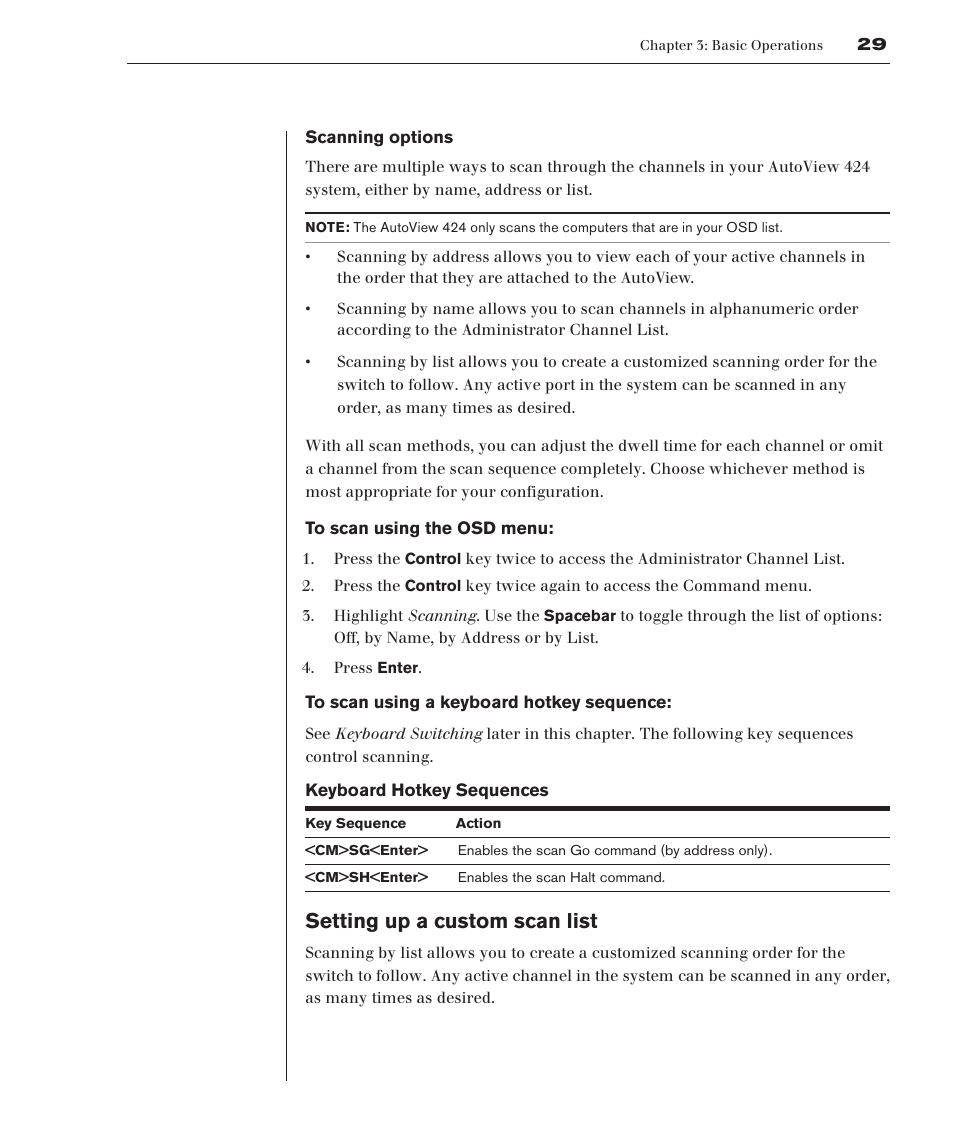 Chapter 3: Basic Operations 29

Scanning options

There are multiple ways to scan through the channels in your AutoView 424 system, either by name, address or list.

NOTE: The AutoView 424 only scans the computers that are in your OSD list.

• Scanning by address allows you to view each of your active channels in the order that they are attached to the AutoView.

• Scanning by name allows you to scan channels in alphanumeric order according to the Administrator Channel List.

• Scanning by list allows you to create a customized scanning order for the switch to follow. Any active port in the system can be scanned in any order, as many times as desired.

With all scan methods, you can adjust the dwell time for each channel or omit a channel from the scan sequence completely. Choose whichever method is most appropriate for your configuration.

To scan using the OSD menu:

1. Press the Control key twice to access the Administrator Channel List.
2. Press the Control key twice again to access the Command menu.
3. Highlight Scanning. Use the Spacebar to toggle through the list of options: Off, by Name, by Address or by List.
4. Press Enter.

To scan using a keyboard hotkey sequence:

See Keyboard Switching later in this chapter. The following key sequences control scanning.

Keyboard Hotkey Sequences

| Key Sequence | Action |
|---|---|
| <CM>SG<Enter> | Enables the scan Go command (by address only). |
| <CM>SH<Enter> | Enables the scan Halt command. |

Setting up a custom scan list

Scanning by list allows you to create a customized scanning order for the switch to follow. Any active channel in the system can be scanned in any order, as many times as desired.